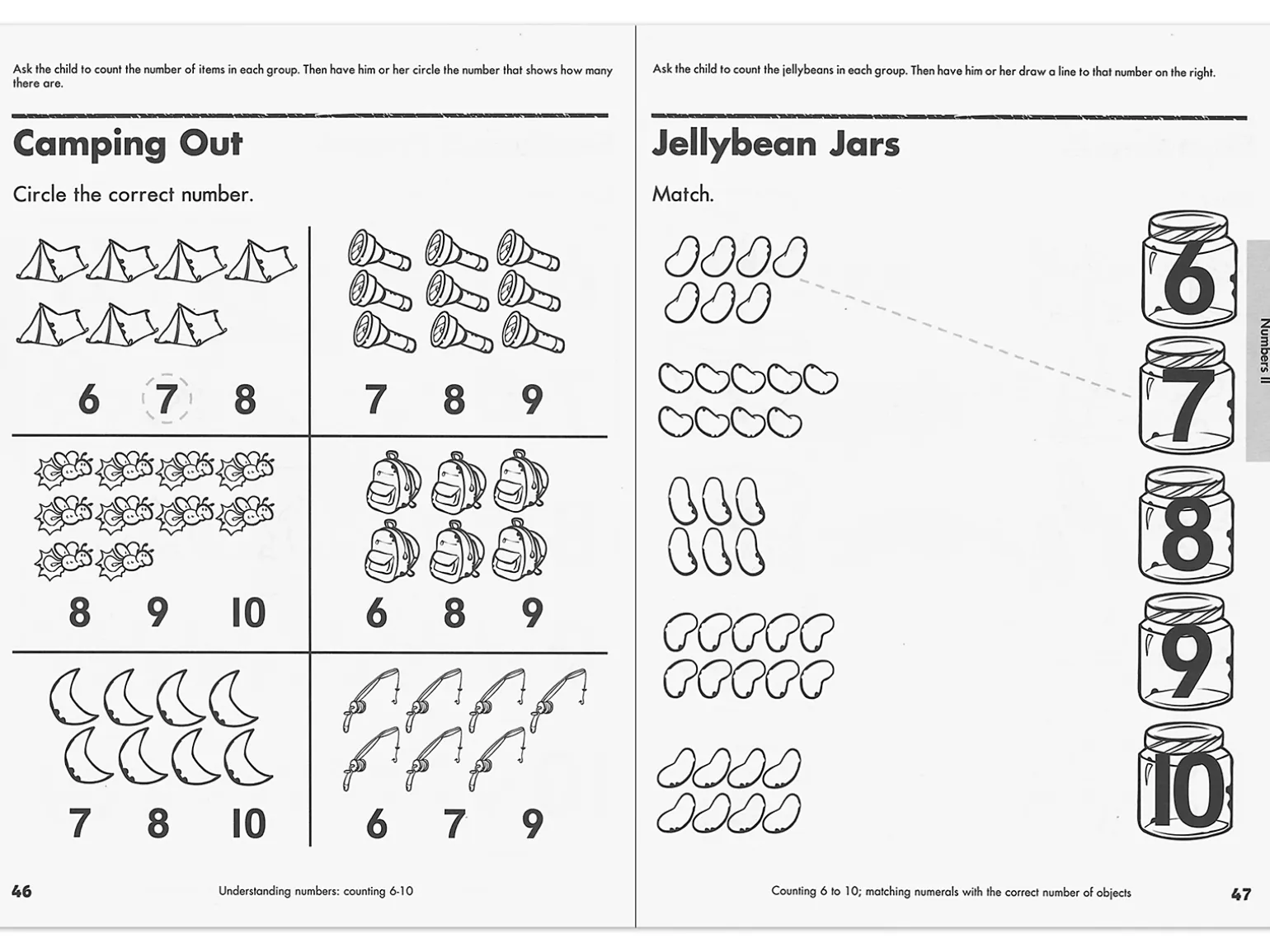 Ask the child to count the number of items in each group. Then have him or her circle the number that shows how many there are.

Camping Out

Circle the correct number.

6 7 8

7 8 9

8 9 10

6 8 9

7 8 10

6 7 9

46

Understanding numbers: counting 6-10

Ask the child to count the jellybeans in each group. Then have him or her draw a line to that number on the right.

Jellybean Jars

Match.

6

7

8

9

10

Numbers II

Counting 6 to 10; matching numerals with the correct number of objects

47